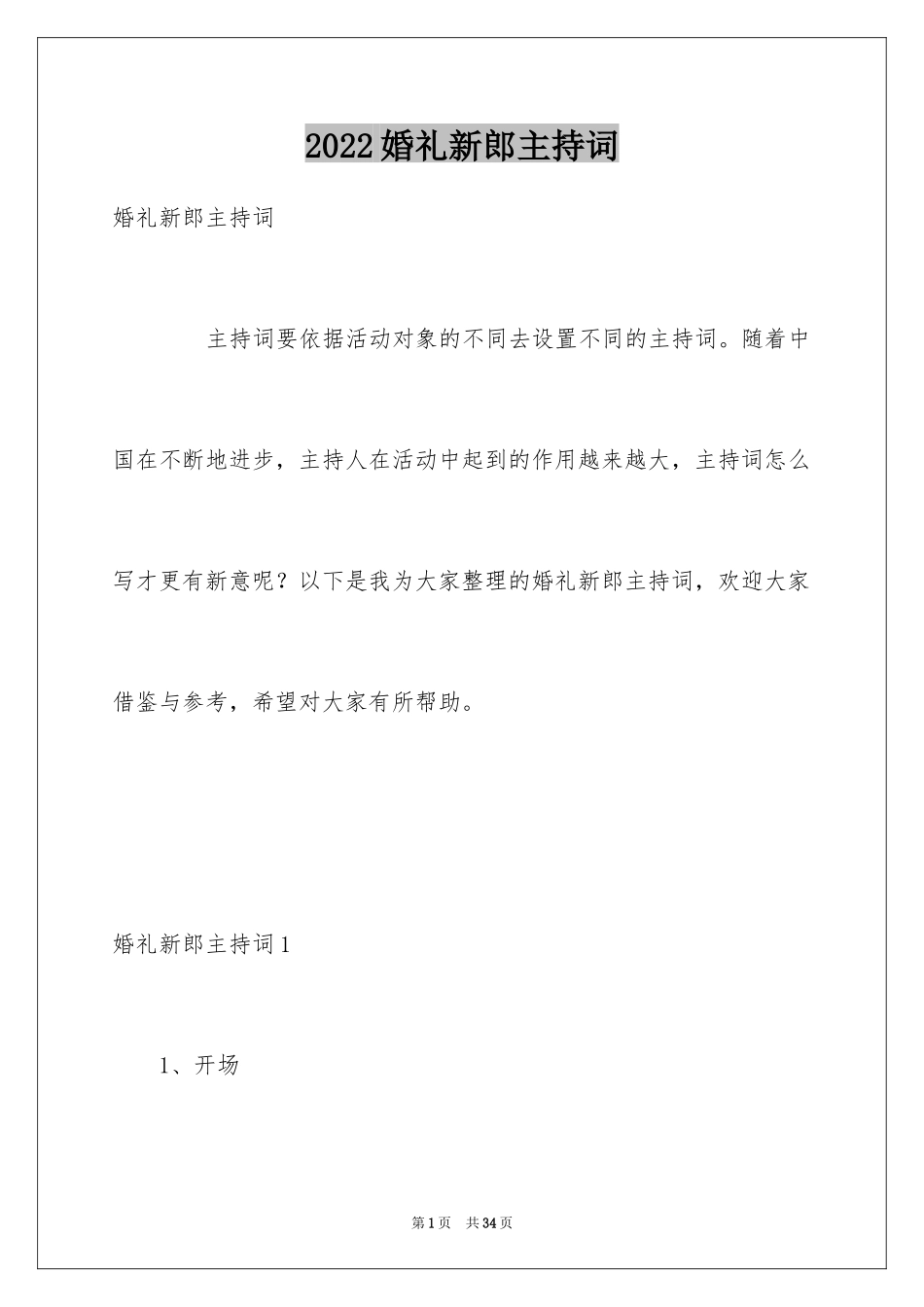 2022婚礼新郎主持词

婚礼新郎主持词

主持词要依据活动对象的不同去设置不同的主持词。随着中国在不断地进步，主持人在活动中起到的作用越来越大，主持词怎么写才更有新意呢？以下是我为大家整理的婚礼新郎主持词，欢迎大家借鉴与参考，希望对大家有所帮助。

婚礼新郎主持词1

1、开场

第1页　共34页